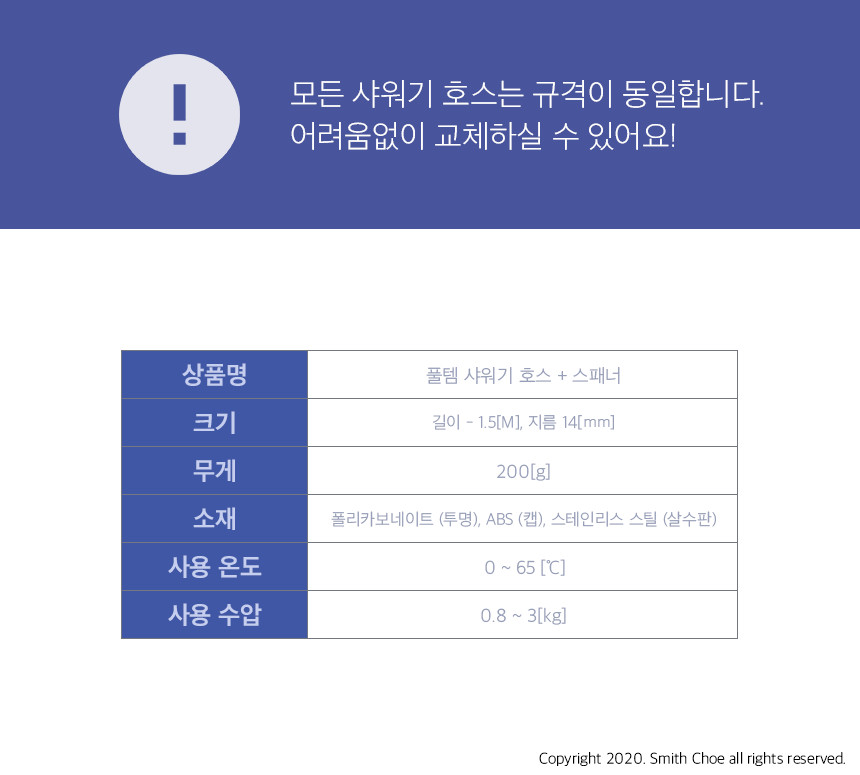 !

모든 샤워기 호스는 규격이 동일합니다.
어려움없이 교체하실 수 있어요!

| 상품명 | 풀템 샤워기 호스 + 스패너 |
|---|---|
| 크기 | 길이 - 1.5[M], 지름 14[mm] |
| 무게 | 200[g] |
| 소재 | 폴리카보네이트 (투명), ABS (캡), 스테인리스 스틸 (살수판) |
| 사용 온도 | 0 ~ 65 [℃] |
| 사용 수압 | 0.8 ~ 3[kg] |

Copyright 2020. Smith Choe all rights reserved.